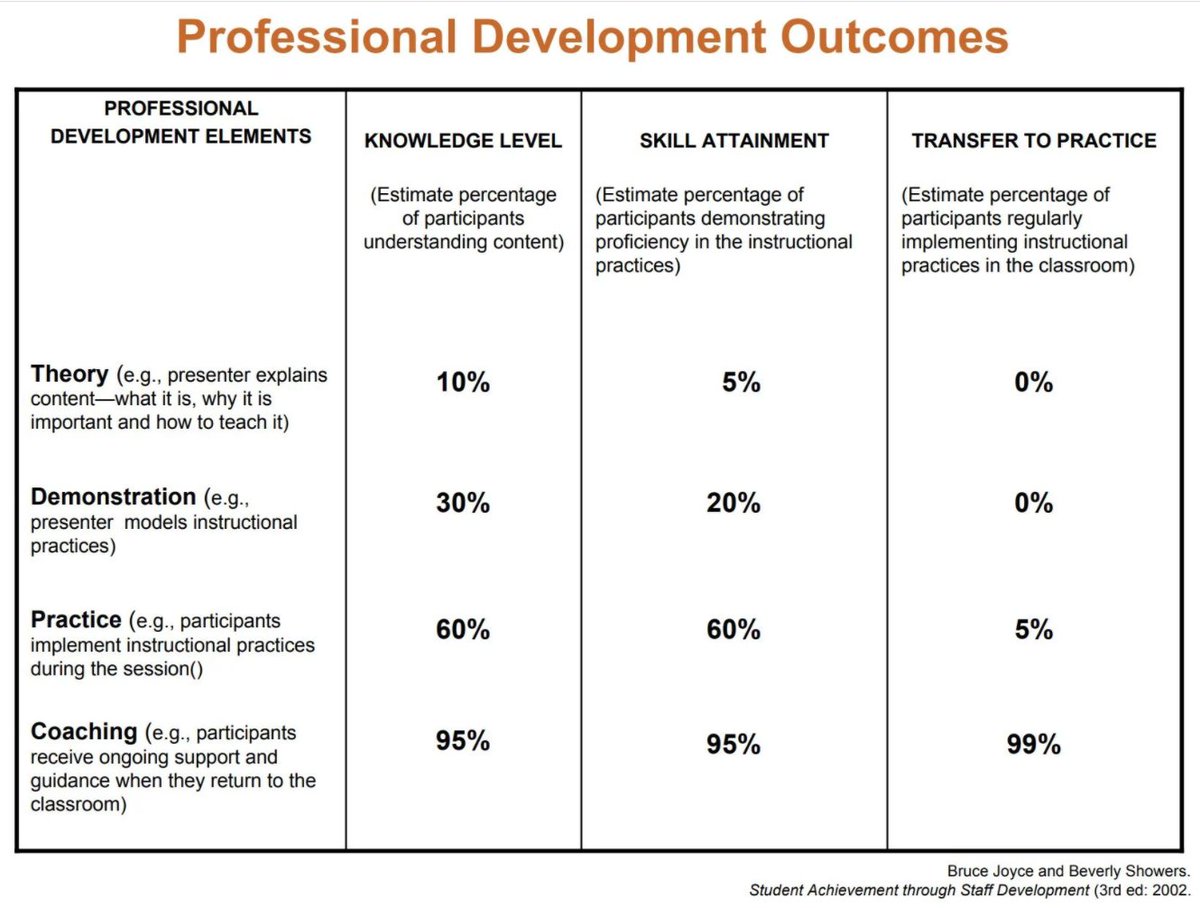 Professional Development Outcomes

| PROFESSIONAL DEVELOPMENT ELEMENTS | KNOWLEDGE LEVEL (Estimate percentage of participants understanding content) | SKILL ATTAINMENT (Estimate percentage of participants demonstrating proficiency in the instructional practices) | TRANSFER TO PRACTICE (Estimate percentage of participants regularly implementing instructional practices in the classroom) |
|---|---|---|---|
| Theory (e.g., presenter explains content—what it is, why it is important and how to teach it) | 10% | 5% | 0% |
| Demonstration (e.g., presenter models instructional practices) | 30% | 20% | 0% |
| Practice (e.g., participants implement instructional practices during the session() | 60% | 60% | 5% |
| Coaching (e.g., participants receive ongoing support and guidance when they return to the classroom) | 95% | 95% | 99% |

Bruce Joyce and Beverly Showers.
Student Achievement through Staff Development (3rd ed: 2002.